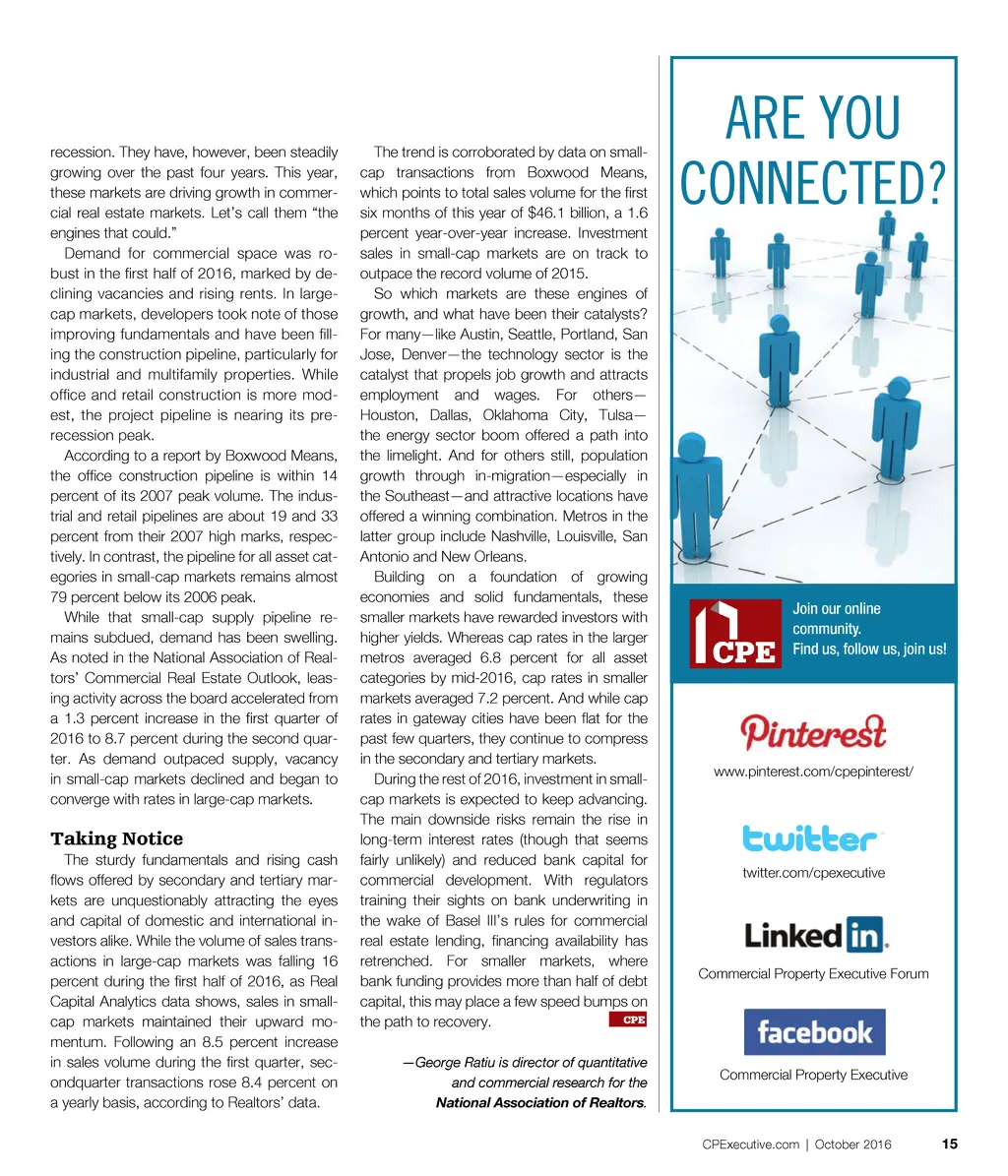 recession. They have, however, been steadily growing over the past four years. This year, these markets are driving growth in commercial real estate markets. Let's call them "the engines that could."

Demand for commercial space was robust in the first half of 2016, marked by declining vacancies and rising rents. In large-cap markets, developers took note of those improving fundamentals and have been filling the construction pipeline, particularly for industrial and multifamily properties. While office and retail construction is more modest, the project pipeline is nearing its pre-recession peak.

According to a report by Boxwood Means, the office construction pipeline is within 14 percent of its 2007 peak volume. The industrial and retail pipelines are about 19 and 33 percent from their 2007 high marks, respectively. In contrast, the pipeline for all asset categories in small-cap markets remains almost 79 percent below its 2006 peak.

While that small-cap supply pipeline remains subdued, demand has been swelling. As noted in the National Association of Realtors' Commercial Real Estate Outlook, leasing activity across the board accelerated from a 1.3 percent increase in the first quarter of 2016 to 8.7 percent during the second quarter. As demand outpaced supply, vacancy in small-cap markets declined and began to converge with rates in large-cap markets.

Taking Notice

The sturdy fundamentals and rising cash flows offered by secondary and tertiary markets are unquestionably attracting the eyes and capital of domestic and international investors alike. While the volume of sales transactions in large-cap markets was falling 16 percent during the first half of 2016, as Real Capital Analytics data shows, sales in small-cap markets maintained their upward momentum. Following an 8.5 percent increase in sales volume during the first quarter, secondquarter transactions rose 8.4 percent on a yearly basis, according to Realtors' data.

The trend is corroborated by data on small-cap transactions from Boxwood Means, which points to total sales volume for the first six months of this year of $46.1 billion, a 1.6 percent year-over-year increase. Investment sales in small-cap markets are on track to outpace the record volume of 2015.

So which markets are these engines of growth, and what have been their catalysts? For many—like Austin, Seattle, Portland, San Jose, Denver—the technology sector is the catalyst that propels job growth and attracts employment and wages. For others—Houston, Dallas, Oklahoma City, Tulsa—the energy sector boom offered a path into the limelight. And for others still, population growth through in-migration—especially in the Southeast—and attractive locations have offered a winning combination. Metros in the latter group include Nashville, Louisville, San Antonio and New Orleans.

Building on a foundation of growing economies and solid fundamentals, these smaller markets have rewarded investors with higher yields. Whereas cap rates in the larger metros averaged 6.8 percent for all asset categories by mid-2016, cap rates in smaller markets averaged 7.2 percent. And while cap rates in gateway cities have been flat for the past few quarters, they continue to compress in the secondary and tertiary markets.

During the rest of 2016, investment in small-cap markets is expected to keep advancing. The main downside risks remain the rise in long-term interest rates (though that seems fairly unlikely) and reduced bank capital for commercial development. With regulators training their sights on bank underwriting in the wake of Basel III's rules for commercial real estate lending, financing availability has retrenched. For smaller markets, where bank funding provides more than half of debt capital, this may place a few speed bumps on the path to recovery. CPE

—George Ratiu is director of quantitative and commercial research for the National Association of Realtors.

ARE YOU CONNECTED?

CPE

Join our online community.
Find us, follow us, join us!

Pinterest
www.pinterest.com/cpepinterest/

twitter
twitter.com/cpexecutive

LinkedIn
Commercial Property Executive Forum

facebook
Commercial Property Executive

CPExecutive.com | October 2016 15